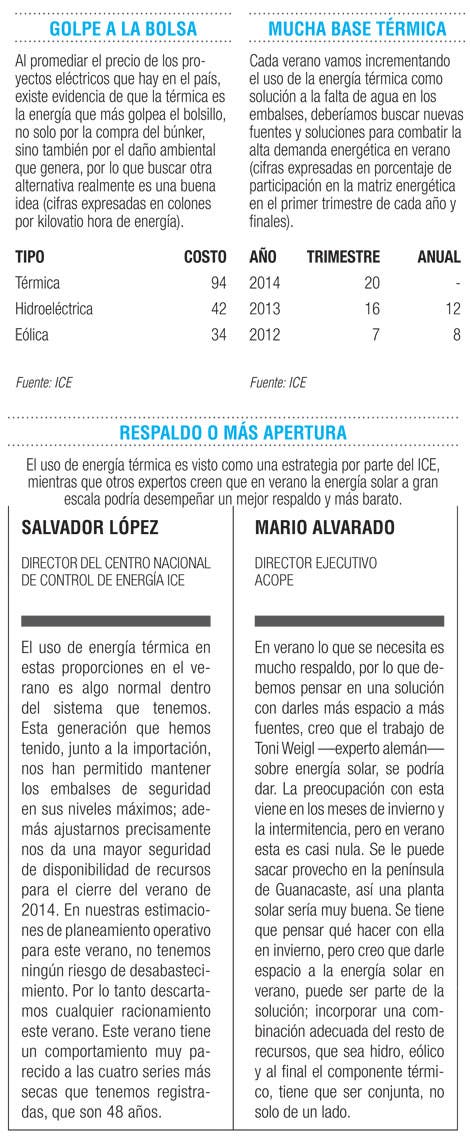 GOLPE A LA BOLSA

Al promediar el precio de los proyectos eléctricos que hay en el país, existe evidencia de que la térmica es la energía que más golpea el bolsillo, no solo por la compra del búnker, sino también por el daño ambiental que genera, por lo que buscar otra alternativa realmente es una buena idea (cifras expresadas en colones por kilovatio hora de energía).

| TIPO | COSTO |
|---|---|
| Térmica | 94 |
| Hidroeléctrica | 42 |
| Eólica | 34 |

Fuente: ICE

MUCHA BASE TÉRMICA

Cada verano vamos incrementando el uso de la energía térmica como solución a la falta de agua en los embalses, deberíamos buscar nuevas fuentes y soluciones para combatir la alta demanda energética en verano (cifras expresadas en porcentaje de participación en la matriz energética en el primer trimestre de cada año y finales).

| AÑO | TRIMESTRE | ANUAL |
|---|---|---|
| 2014 | 20 | - |
| 2013 | 16 | 12 |
| 2012 | 7 | 8 |

Fuente: ICE

RESPALDO O MÁS APERTURA

El uso de energía térmica es visto como una estrategia por parte del ICE, mientras que otros expertos creen que en verano la energía solar a gran escala podría desempeñar un mejor respaldo y más barato.

SALVADOR LÓPEZ

DIRECTOR DEL CENTRO NACIONAL DE CONTROL DE ENERGÍA ICE

El uso de energía térmica en estas proporciones en el verano es algo normal dentro del sistema que tenemos. Esta generación que hemos tenido, junto a la importación, nos han permitido mantener los embalses de seguridad en sus niveles máximos; además ajustarnos precisamente nos da una mayor seguridad de disponibilidad de recursos para el cierre del verano de 2014. En nuestras estimaciones de planeamiento operativo para este verano, no tenemos ningún riesgo de desabastecimiento. Por lo tanto descartamos cualquier racionamiento este verano. Este verano tiene un comportamiento muy parecido a las cuatro series más secas que tenemos registradas, que son 48 años.

MARIO ALVARADO

DIRECTOR EJECUTIVO ACOPE

En verano lo que se necesita es mucho respaldo, por lo que debemos pensar en una solución con darles más espacio a más fuentes, creo que el trabajo de Toni Weigl —experto alemán— sobre energía solar, se podría dar. La preocupación con esta viene en los meses de invierno y la intermitencia, pero en verano esta es casi nula. Se le puede sacar provecho en la península de Guanacaste, así una planta solar sería muy buena. Se tiene que pensar qué hacer con ella en invierno, pero creo que darle espacio a la energía solar en verano, puede ser parte de la solución; incorporar una combinación adecuada del resto de recursos, que sea hidro, eólico y al final el componente térmico, tiene que ser conjunta, no solo de un lado.